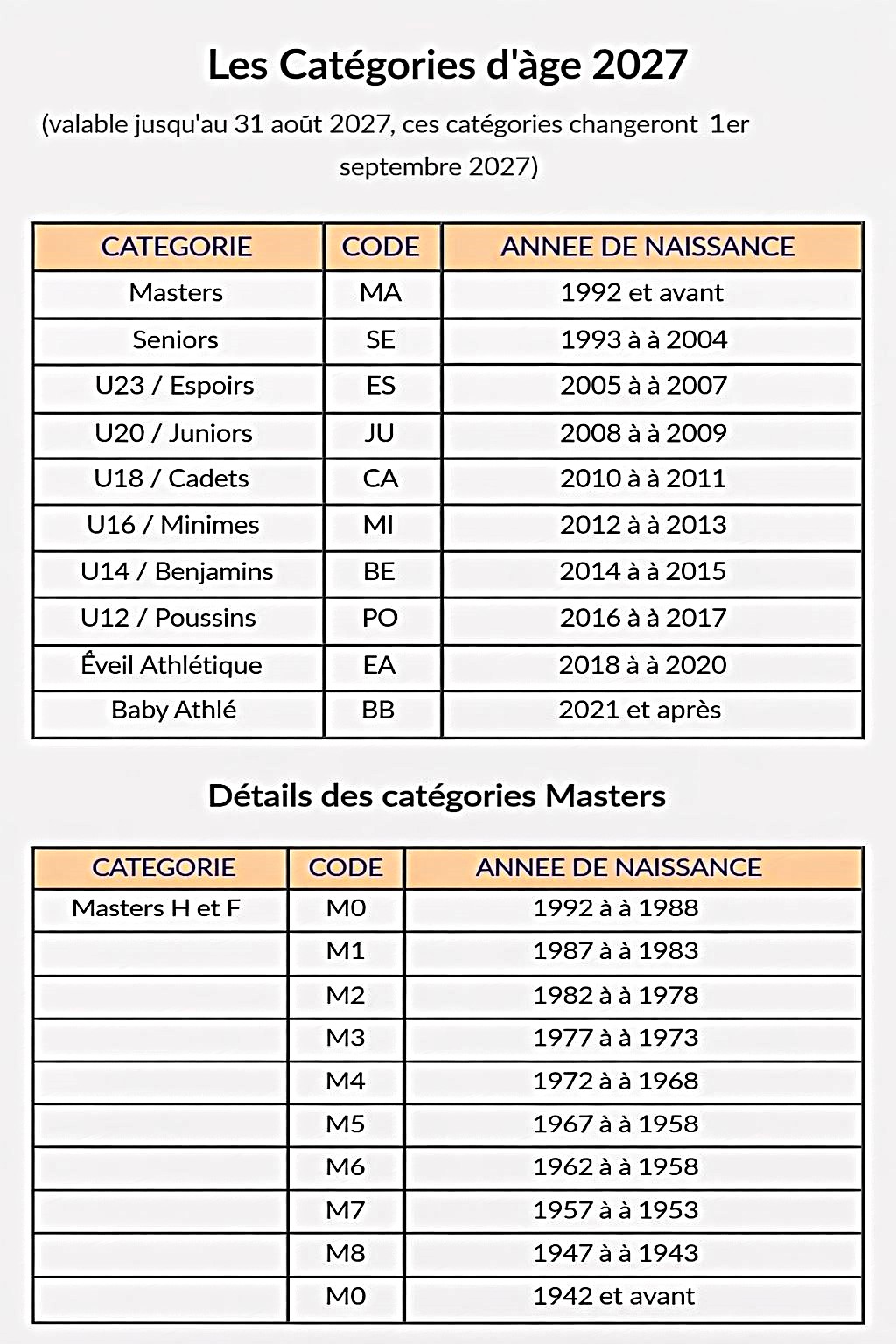 Les Catégories d'àge 2027

(valable jusqu'au 31 août 2027, ces catégories changeront 1er septembre 2027)

| CATEGORIE | CODE | ANNEE DE NAISSANCE |
|---|---|---|
| Masters | MA | 1992 et avant |
| Seniors | SE | 1993 à à 2004 |
| U23 / Espoirs | ES | 2005 à à 2007 |
| U20 / Juniors | JU | 2008 à à 2009 |
| U18 / Cadets | CA | 2010 à à 2011 |
| U16 / Minimes | MI | 2012 à à 2013 |
| U14 / Benjamins | BE | 2014 à à 2015 |
| U12 / Poussins | PO | 2016 à à 2017 |
| Éveil Athlétique | EA | 2018 à à 2020 |
| Baby Athlé | BB | 2021 et après |

Détails des catégories Masters

| CATEGORIE | CODE | ANNEE DE NAISSANCE |
|---|---|---|
| Masters H et F | M0 | 1992 à à 1988 |
| | M1 | 1987 à à 1983 |
| | M2 | 1982 à à 1978 |
| | M3 | 1977 à à 1973 |
| | M4 | 1972 à à 1968 |
| | M5 | 1967 à à 1958 |
| | M6 | 1962 à à 1958 |
| | M7 | 1957 à à 1953 |
| | M8 | 1947 à à 1943 |
| | M0 | 1942 et avant |